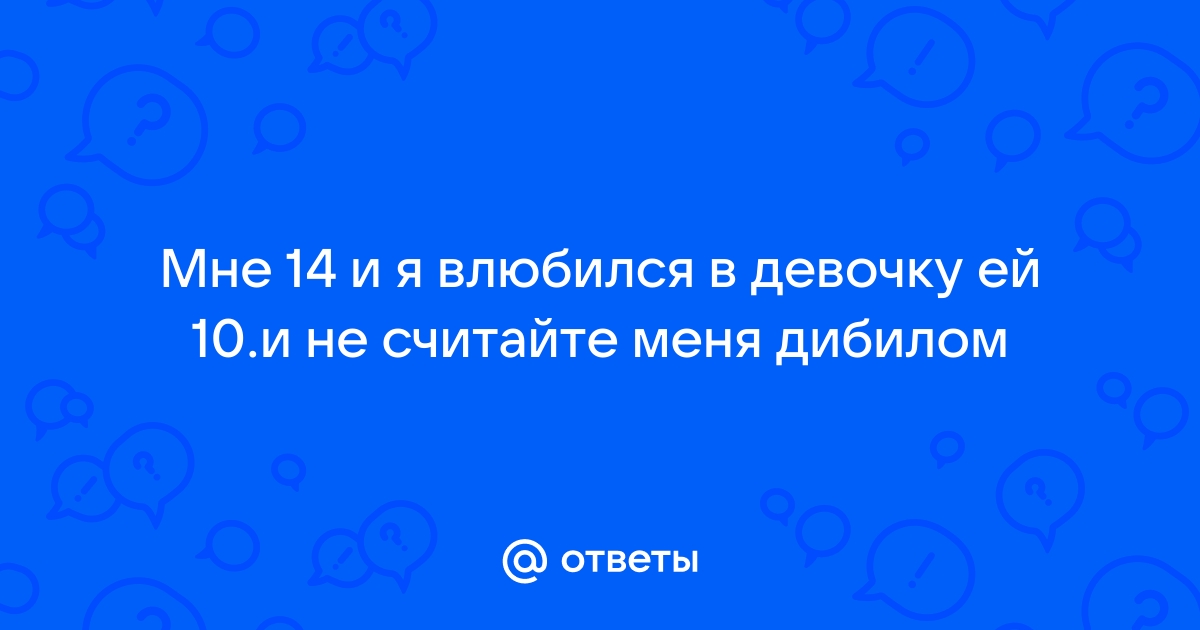 Мне 14 и я влюбился в девочку ей 10.и не считайте меня дибилом

@ ответы